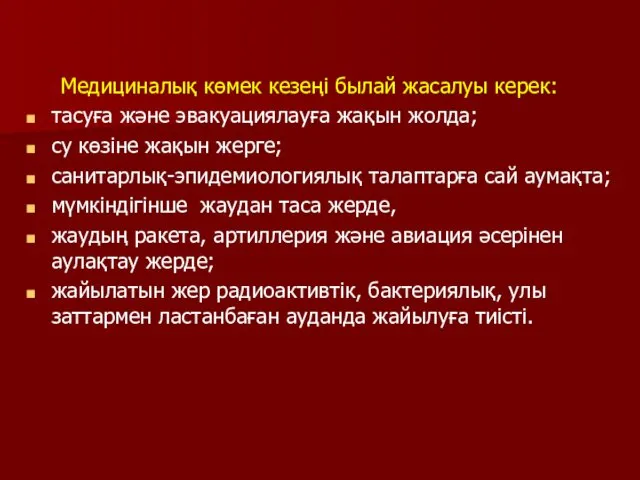 Медициналық көмек кезеңі былай жасалуы керек:

- тасуға және эвакуациялауға жақын жолда;
- су көзіне жақын жерге;
- санитарлық-эпидемиологиялық талаптарға сай аумақта;
- мүмкіндігінше жаудан таса жерде,
- жаудың ракета, артиллерия және авиация әсерінен аулақтау жерде;
- жайылатын жер радиоактивтік, бактериялық, улы заттармен ластанбаған ауданда жайылуға тиісті.